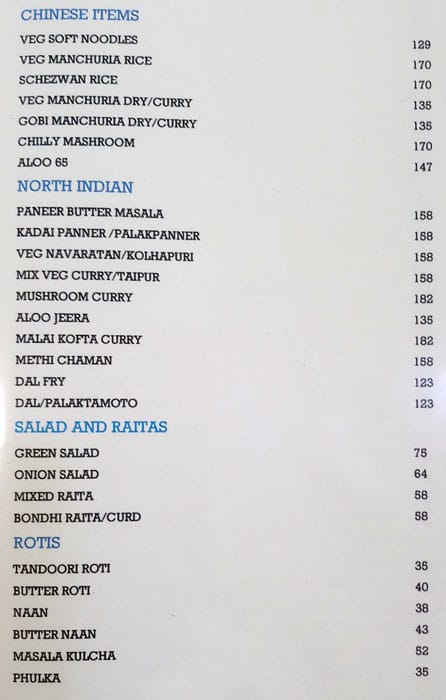 CHINESE ITEMS

| | |
|---|---|
| VEG SOFT NOODLES | 129 |
| VEG MANCHURIA RICE | 170 |
| SCHEZWAN RICE | 170 |
| VEG MANCHURIA DRY/CURRY | 135 |
| GOBI MANCHURIA DRY/CURRY | 135 |
| CHILLY MASHROOM | 170 |
| ALOO 65 | 147 |

NORTH INDIAN

| | |
|---|---|
| PANEER BUTTER MASALA | 158 |
| KADAI PANNER /PALAKPANNER | 158 |
| VEG NAVARATAN/KOLHAPURI | 158 |
| MIX VEG CURRY/TAIPUR | 158 |
| MUSHROOM CURRY | 182 |
| ALOO JEERA | 135 |
| MALAI KOFTA CURRY | 182 |
| METHI CHAMAN | 158 |
| DAL FRY | 123 |
| DAL/PALAKTAMOTO | 123 |

SALAD AND RAITAS

| | |
|---|---|
| GREEN SALAD | 75 |
| ONION SALAD | 64 |
| MIXED RAITA | 58 |
| BONDHI RAITA/CURD | 58 |

ROTIS

| | |
|---|---|
| TANDOORI ROTI | 35 |
| BUTTER ROTI | 40 |
| NAAN | 38 |
| BUTTER NAAN | 43 |
| MASALA KULCHA | 52 |
| PHULKA | 35 |